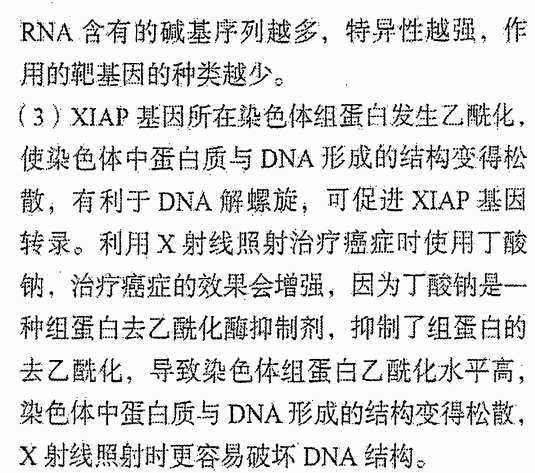 RNA 含有的碱基序列越多，特异性越强，作用的靶基因的种类越少。

（3）XIAP 基因所在染色体组蛋白发生乙酰化，使染色体中蛋白质与 DNA 形成的结构变得松散，有利于 DNA 解螺旋，可促进 XIAP 基因转录。利用 X 射线照射治疗癌症时使用丁酸钠，治疗癌症的效果会增强，因为丁酸钠是一种组蛋白去乙酰化酶抑制剂，抑制了组蛋白的去乙酰化，导致染色体组蛋白乙酰化水平高，染色体中蛋白质与 DNA 形成的结构变得松散，X 射线照射时更容易破坏 DNA 结构。